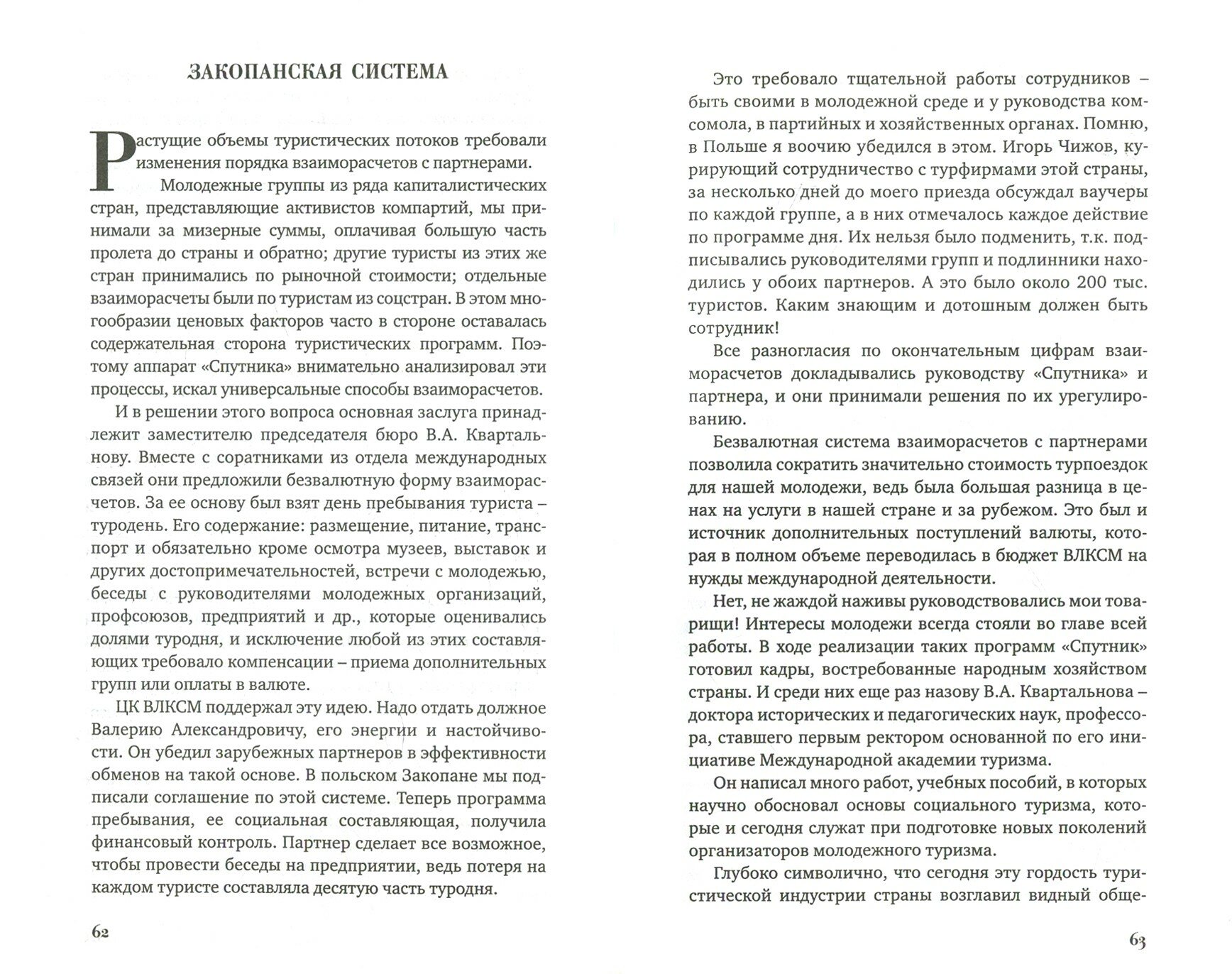 ЗАКОПАНСКАЯ СИСТЕМА

Растущие объемы туристических потоков требовали изменения порядка взаиморасчетов с партнерами.

Молодежные группы из ряда капиталистических стран, представляющие активистов компартий, мы принимали за мизерные суммы, оплачивая большую часть пролета до страны и обратно; другие туристы из этих же стран принимались по рыночной стоимости; отдельные взаиморасчеты были по туристам из соцстран. В этом многообразии ценовых факторов часто в стороне оставалась содержательная сторона туристических программ. Поэтому аппарат «Спутника» внимательно анализировал эти процессы, искал универсальные способы взаиморасчетов.

И в решении этого вопроса основная заслуга принадлежит заместителю председателя бюро В.А. Квартальнову. Вместе с соратниками из отдела международных связей они предложили безвалютную форму взаиморасчетов. За ее основу был взят день пребывания туриста – туродень. Его содержание: размещение, питание, транспорт и обязательно кроме осмотра музеев, выставок и других достопримечательностей, встречи с молодежью, беседы с руководителями молодежных организаций, профсоюзов, предприятий и др., которые оценивались долями туродня, и исключение любой из этих составляющих требовало компенсации – приема дополнительных групп или оплаты в валюте.

ЦК ВЛКСМ поддержал эту идею. Надо отдать должное Валерию Александровичу, его энергии и настойчивости. Он убедил зарубежных партнеров в эффективности обменов на такой основе. В польском Закопане мы подписали соглашение по этой системе. Теперь программа пребывания, ее социальная составляющая, получила финансовый контроль. Партнер сделает все возможное, чтобы провести беседы на предприятии, ведь потеря на каждом туристе составляла десятую часть туродня.

62

Это требовало тщательной работы сотрудников – быть своими в молодежной среде и у руководства комсомола, в партийных и хозяйственных органах. Помню, в Польше я воочию убедился в этом. Игорь Чижов, курирующий сотрудничество с турфирмами этой страны, за несколько дней до моего приезда обсуждал ваучеры по каждой группе, а в них отмечалось каждое действие по программе дня. Их нельзя было подменить, т.к. подписывались руководителями групп и подлинники находились у обоих партнеров. А это было около 200 тыс. туристов. Каким знающим и дотошным должен быть сотрудник!

Все разногласия по окончательным цифрам взаиморасчетов докладывались руководству «Спутника» и партнера, и они принимали решения по их урегулированию.

Безвалютная система взаиморасчетов с партнерами позволила сократить значительно стоимость турпоездок для нашей молодежи, ведь была большая разница в ценах на услуги в нашей стране и за рубежом. Это был и источник дополнительных поступлений валюты, которая в полном объеме переводилась в бюджет ВЛКСМ на нужды международной деятельности.

Нет, не жаждой наживы руководствовались мои товарищи! Интересы молодежи всегда стояли во главе всей работы. В ходе реализации таких программ «Спутник» готовил кадры, востребованные народным хозяйством страны. И среди них еще раз назову В.А. Квартальнова – доктора исторических и педагогических наук, профессора, ставшего первым ректором основанной по его инициативе Международной академии туризма.

Он написал много работ, учебных пособий, в которых научно обосновал основы социального туризма, которые и сегодня служат при подготовке новых поколений организаторов молодежного туризма.

Глубоко символично, что сегодня эту гордость туристической индустрии страны возглавил видный обще-

63